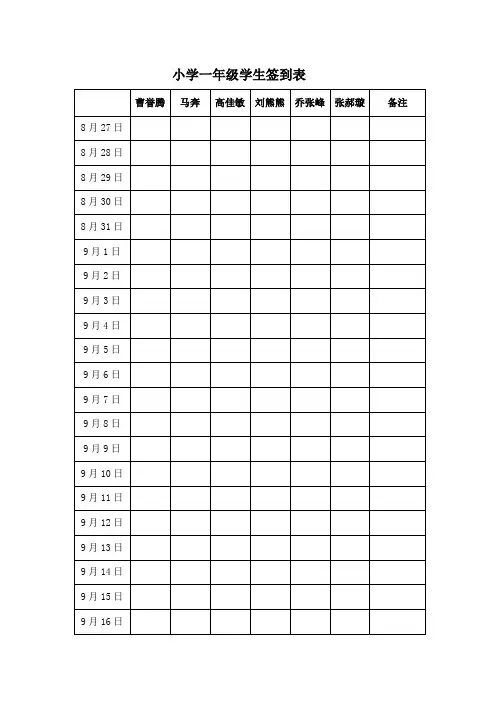 小学一年级学生签到表

| | 曹誉腾 | 马奔 | 高佳敏 | 刘熊熊 | 乔张峰 | 张郝璇 | 备注 |
|---|---|---|---|---|---|---|---|
| 8月27日 | | | | | | | |
| 8月28日 | | | | | | | |
| 8月29日 | | | | | | | |
| 8月30日 | | | | | | | |
| 8月31日 | | | | | | | |
| 9月1日 | | | | | | | |
| 9月2日 | | | | | | | |
| 9月3日 | | | | | | | |
| 9月4日 | | | | | | | |
| 9月5日 | | | | | | | |
| 9月6日 | | | | | | | |
| 9月7日 | | | | | | | |
| 9月8日 | | | | | | | |
| 9月9日 | | | | | | | |
| 9月10日 | | | | | | | |
| 9月11日 | | | | | | | |
| 9月12日 | | | | | | | |
| 9月13日 | | | | | | | |
| 9月14日 | | | | | | | |
| 9月15日 | | | | | | | |
| 9月16日 | | | | | | | |